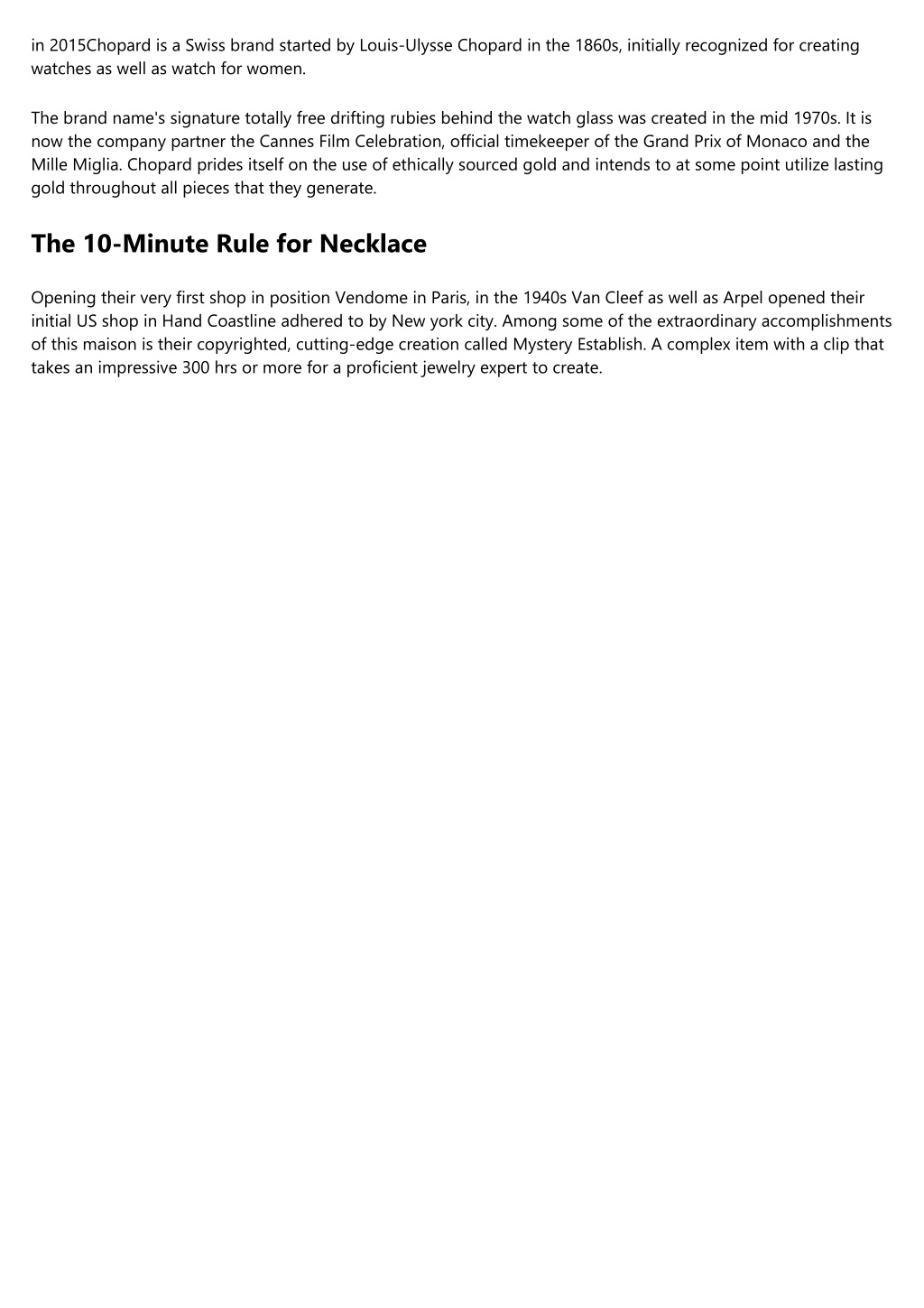 in 2015Chopard is a Swiss brand started by Louis-Ulysse Chopard in the 1860s, initially recognized for creating watches as well as watch for women.

The brand name's signature totally free drifting rubies behind the watch glass was created in the mid 1970s. It is now the company partner the Cannes Film Celebration, official timekeeper of the Grand Prix of Monaco and the Mille Miglia. Chopard prides itself on the use of ethically sourced gold and intends to at some point utilize lasting gold throughout all pieces that they generate.

The 10-Minute Rule for Necklace

Opening their very first shop in position Vendome in Paris, in the 1940s Van Cleef as well as Arpel opened their initial US shop in Hand Coastline adhered to by New york city. Among some of the extraordinary accomplishments of this maison is their copyrighted, cutting-edge creation called Mystery Establish. A complex item with a clip that takes an impressive 300 hrs or more for a proficient jewelry expert to create.